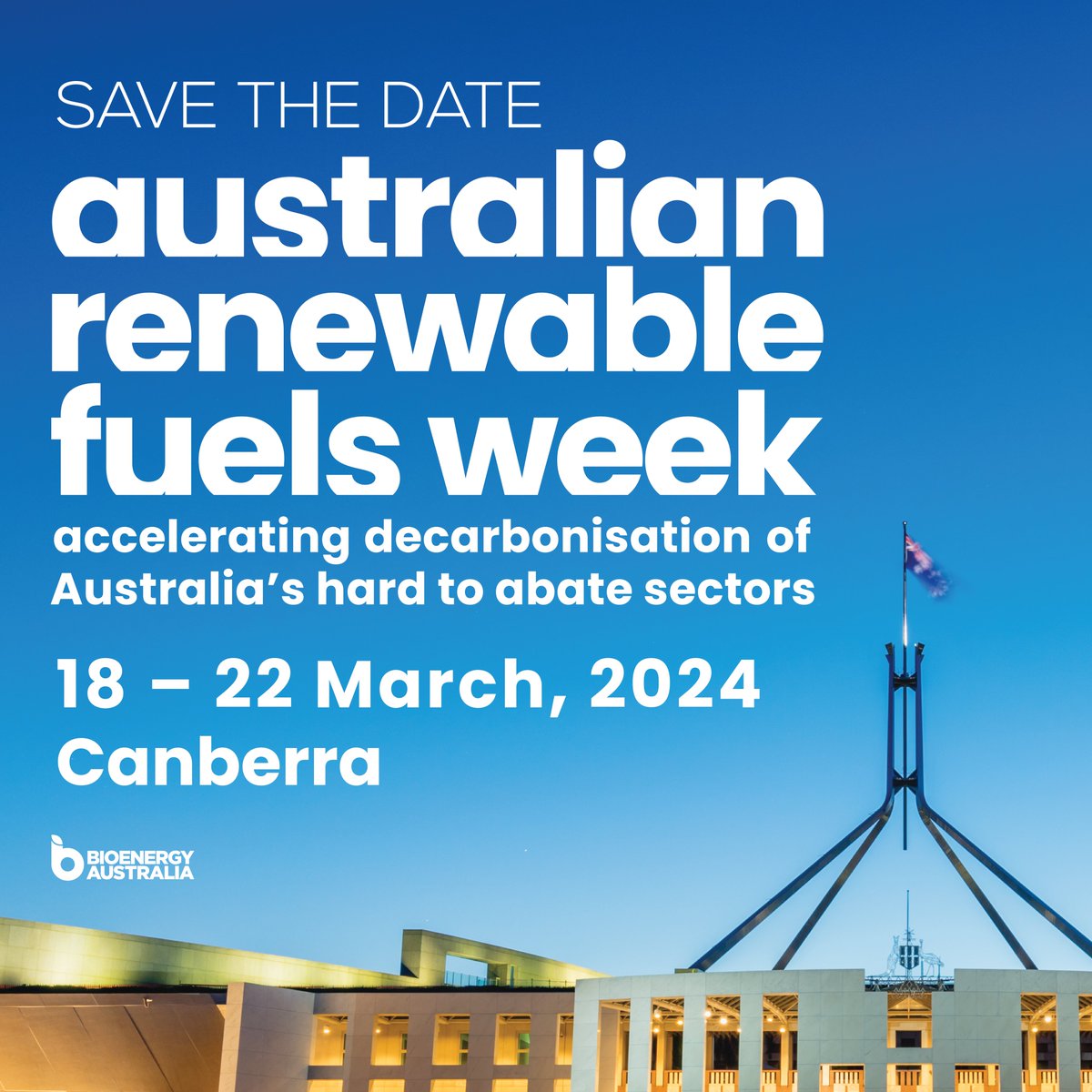 SAVE THE DATE

australian renewable fuels week

accelerating decarbonisation of Australia's hard to abate sectors

18 – 22 March, 2024
Canberra

BIOENERGY AUSTRALIA